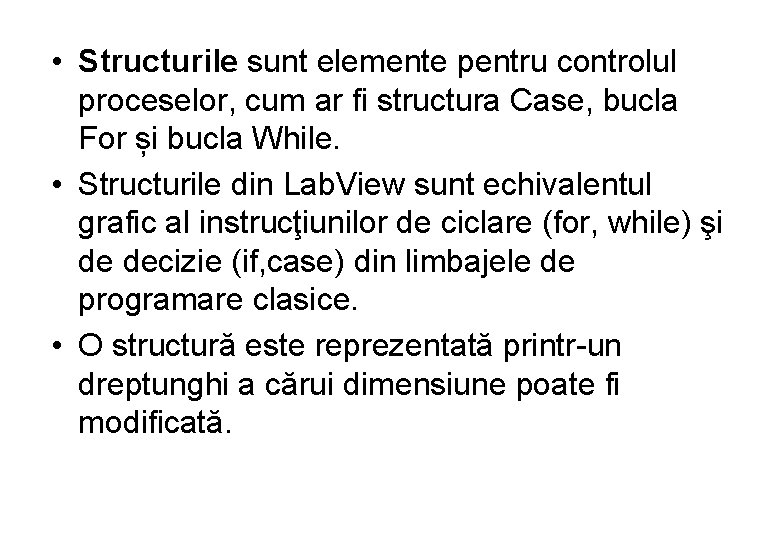 • Structurile sunt elemente pentru controlul proceselor, cum ar fi structura Case, bucla For și bucla While.

• Structurile din LabView sunt echivalentul grafic al instrucţiunilor de ciclare (for, while) şi de decizie (if,case) din limbajele de programare clasice.

• O structură este reprezentată printr-un dreptunghi a cărui dimensiune poate fi modificată.